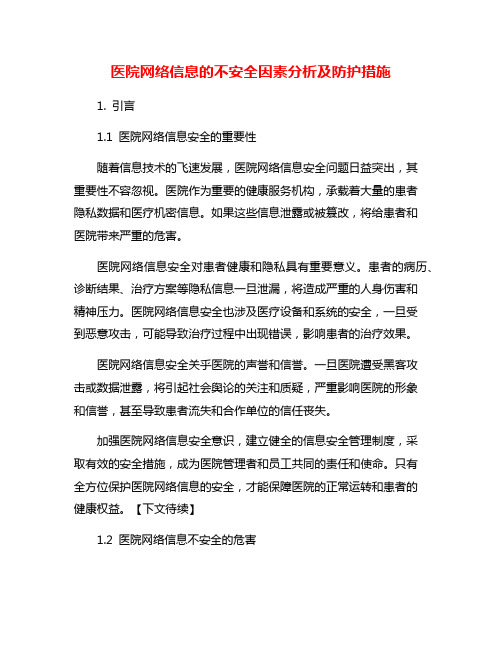 医院网络信息的不安全因素分析及防护措施

1. 引言

1.1 医院网络信息安全的重要性

随着信息技术的飞速发展，医院网络信息安全问题日益突出，其重要性不容忽视。医院作为重要的健康服务机构，承载着大量的患者隐私数据和医疗机密信息。如果这些信息泄露或被篡改，将给患者和医院带来严重的危害。

医院网络信息安全对患者健康和隐私具有重要意义。患者的病历、诊断结果、治疗方案等隐私信息一旦泄漏，将造成严重的人身伤害和精神压力。医院网络信息安全也涉及医疗设备和系统的安全，一旦受到恶意攻击，可能导致治疗过程中出现错误，影响患者的治疗效果。

医院网络信息安全关乎医院的声誉和信誉。一旦医院遭受黑客攻击或数据泄露，将引起社会舆论的关注和质疑，严重影响医院的形象和信誉，甚至导致患者流失和合作单位的信任丧失。

加强医院网络信息安全意识，建立健全的信息安全管理制度，采取有效的安全措施，成为医院管理者和员工共同的责任和使命。只有全方位保护医院网络信息的安全，才能保障医院的正常运转和患者的健康权益。【下文待续】

1.2 医院网络信息不安全的危害